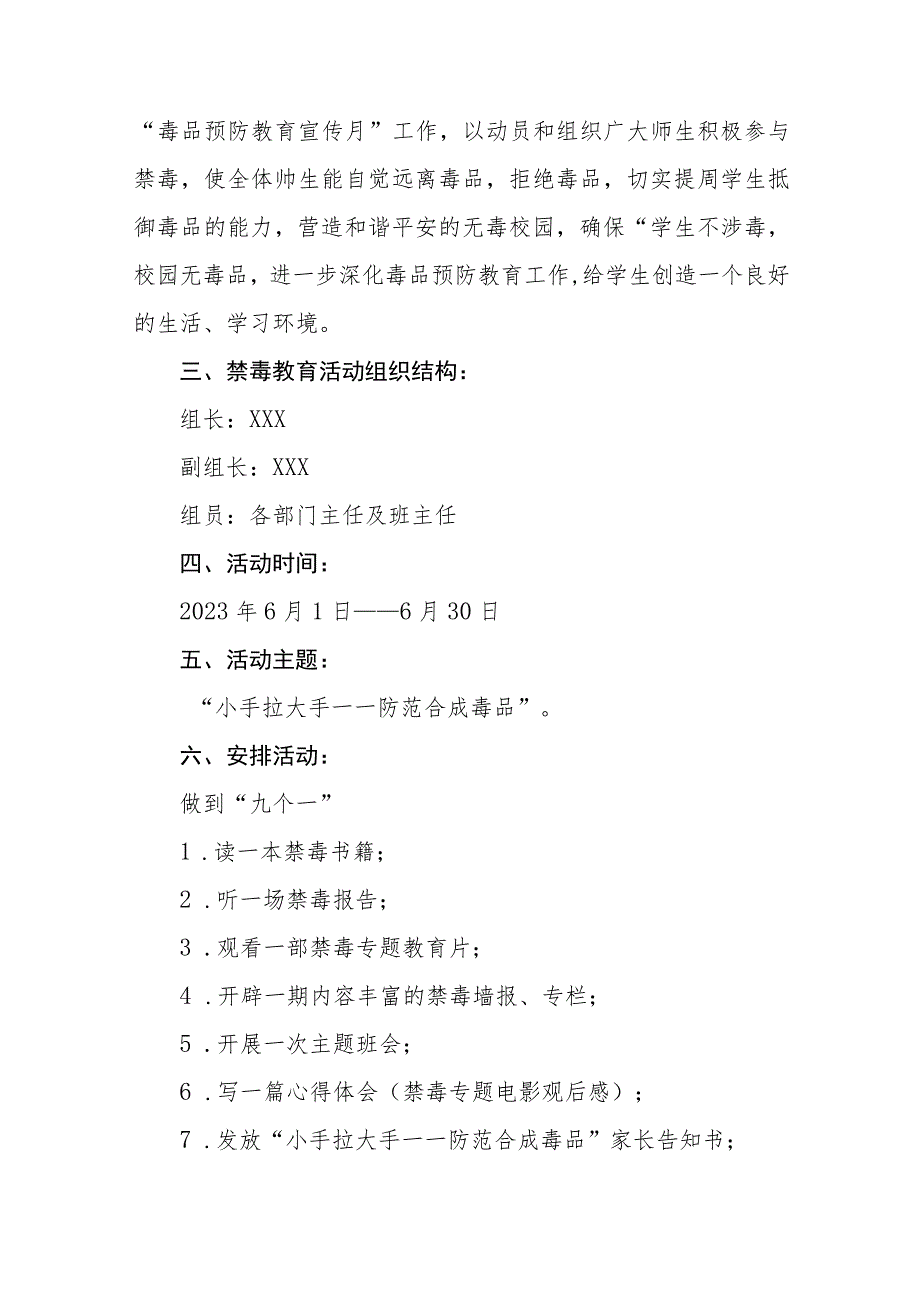 “毒品预防教育宣传月”工作，以动员和组织广大师生积极参与禁毒，使全体帅生能自觉远离毒品，拒绝毒品，切实提周学生抵御毒品的能力，营造和谐平安的无毒校园，确保“学生不涉毒，校园无毒品，进一步深化毒品预防教育工作,给学生创造一个良好的生活、学习环境。

三、禁毒教育活动组织结构：

组长：XXX

副组长：XXX

组员：各部门主任及班主任

四、活动时间：

2023年6月1日——6月30日

五、活动主题：

“小手拉大手一一防范合成毒品”。

六、安排活动：

做到“九个一”

1．读一本禁毒书籍；

2．听一场禁毒报告；

3．观看一部禁毒专题教育片；

4．开辟一期内容丰富的禁毒墙报、专栏；

5．开展一次主题班会；

6．写一篇心得体会（禁毒专题电影观后感）；

7．发放“小手拉大手一一防范合成毒品”家长告知书；